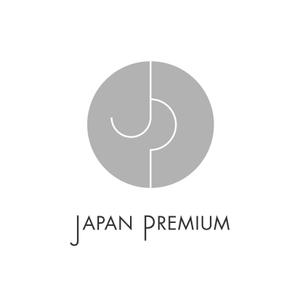 JAPAN PREMIUM